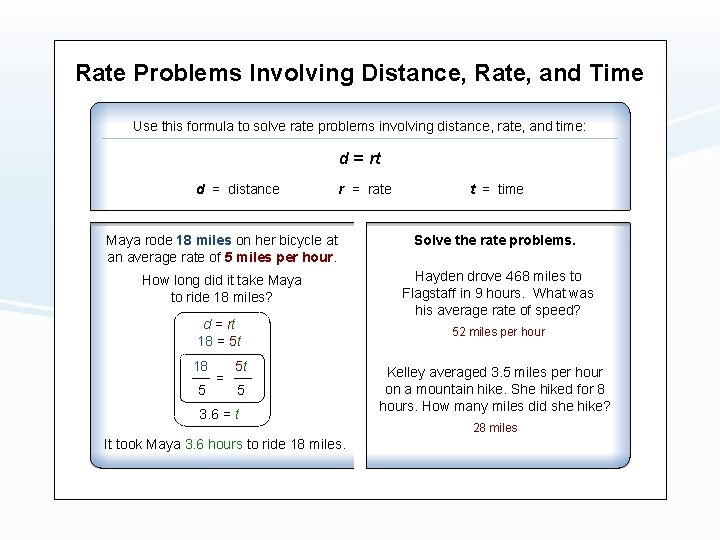 Rate Problems Involving Distance, Rate, and Time

Use this formula to solve rate problems involving distance, rate, and time:

$d = rt$

$d$ = distance $r$ = rate $t$ = time

Maya rode 18 miles on her bicycle at an average rate of 5 miles per hour.

How long did it take Maya to ride 18 miles?

$d = rt$
$18 = 5t$
$\frac{18}{5} = \frac{5t}{5}$
$3.6 = t$

It took Maya 3.6 hours to ride 18 miles.

Solve the rate problems.

Hayden drove 468 miles to Flagstaff in 9 hours. What was his average rate of speed?

52 miles per hour

Kelley averaged 3.5 miles per hour on a mountain hike. She hiked for 8 hours. How many miles did she hike?

28 miles